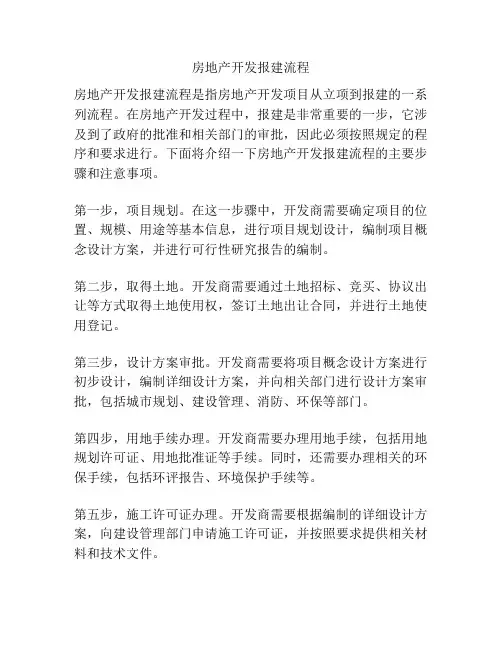 房地产开发报建流程

房地产开发报建流程是指房地产开发项目从立项到报建的一系列流程。在房地产开发过程中，报建是非常重要的一步，它涉及到了政府的批准和相关部门的审批，因此必须按照规定的程序和要求进行。下面将介绍一下房地产开发报建流程的主要步骤和注意事项。

第一步，项目规划。在这一步骤中，开发商需要确定项目的位置、规模、用途等基本信息，进行项目规划设计，编制项目概念设计方案，并进行可行性研究报告的编制。

第二步，取得土地。开发商需要通过土地招标、竞买、协议出让等方式取得土地使用权，签订土地出让合同，并进行土地使用登记。

第三步，设计方案审批。开发商需要将项目概念设计方案进行初步设计，编制详细设计方案，并向相关部门进行设计方案审批，包括城市规划、建设管理、消防、环保等部门。

第四步，用地手续办理。开发商需要办理用地手续，包括用地规划许可证、用地批准证等手续。同时，还需要办理相关的环保手续，包括环评报告、环境保护手续等。

第五步，施工许可证办理。开发商需要根据编制的详细设计方案，向建设管理部门申请施工许可证，并按照要求提供相关材料和技术文件。